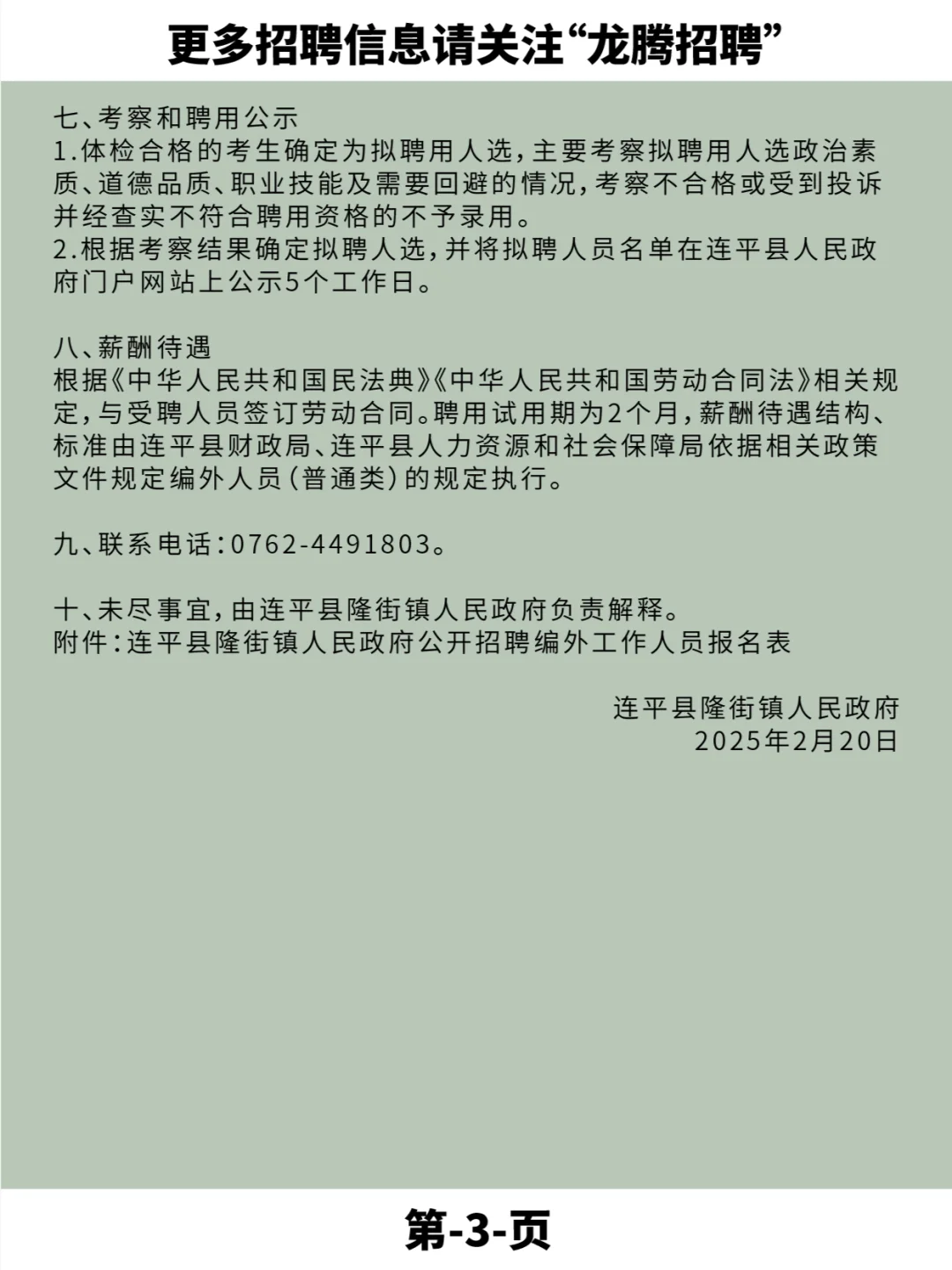 更多招聘信息请关注“龙腾招聘”

七、考察和聘用公示
1.体检合格的考生确定为拟聘用人选，主要考察拟聘用人选政治素质、道德品质、职业技能及需要回避的情况，考察不合格或受到投诉并经查实不符合聘用资格的不予录用。
2.根据考察结果确定拟聘人选，并将拟聘人员名单在连平县人民政府门户网站上公示5个工作日。

八、薪酬待遇
根据《中华人民共和国民法典》《中华人民共和国劳动合同法》相关规定，与受聘人员签订劳动合同。聘用试用期为2个月，薪酬待遇结构、标准由连平县财政局、连平县人力资源和社会保障局依据相关政策文件规定编外人员（普通类）的规定执行。

九、联系电话：0762-4491803。

十、未尽事宜，由连平县隆街镇人民政府负责解释。
附件：连平县隆街镇人民政府公开招聘编外工作人员报名表

连平县隆街镇人民政府
2025年2月20日

第-3-页